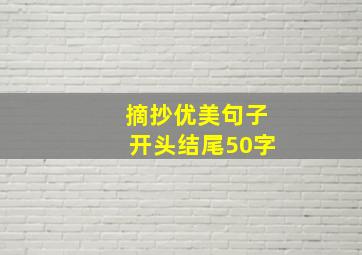 摘抄优美句子
开头结尾50字